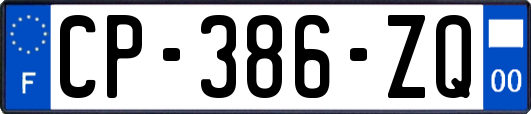 F
CP-386-ZQ
00